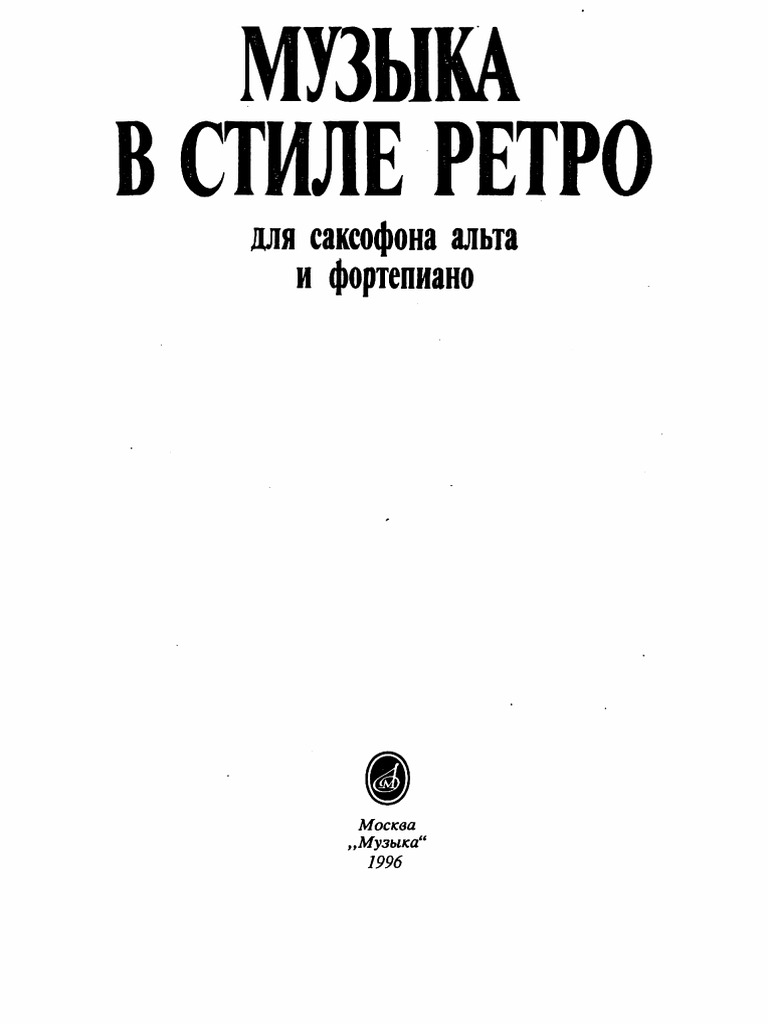 МУЗЫКА
В СТИЛЕ РЕТРО

для саксофона альта
и фортепиано

Москва
„Музыка“
1996